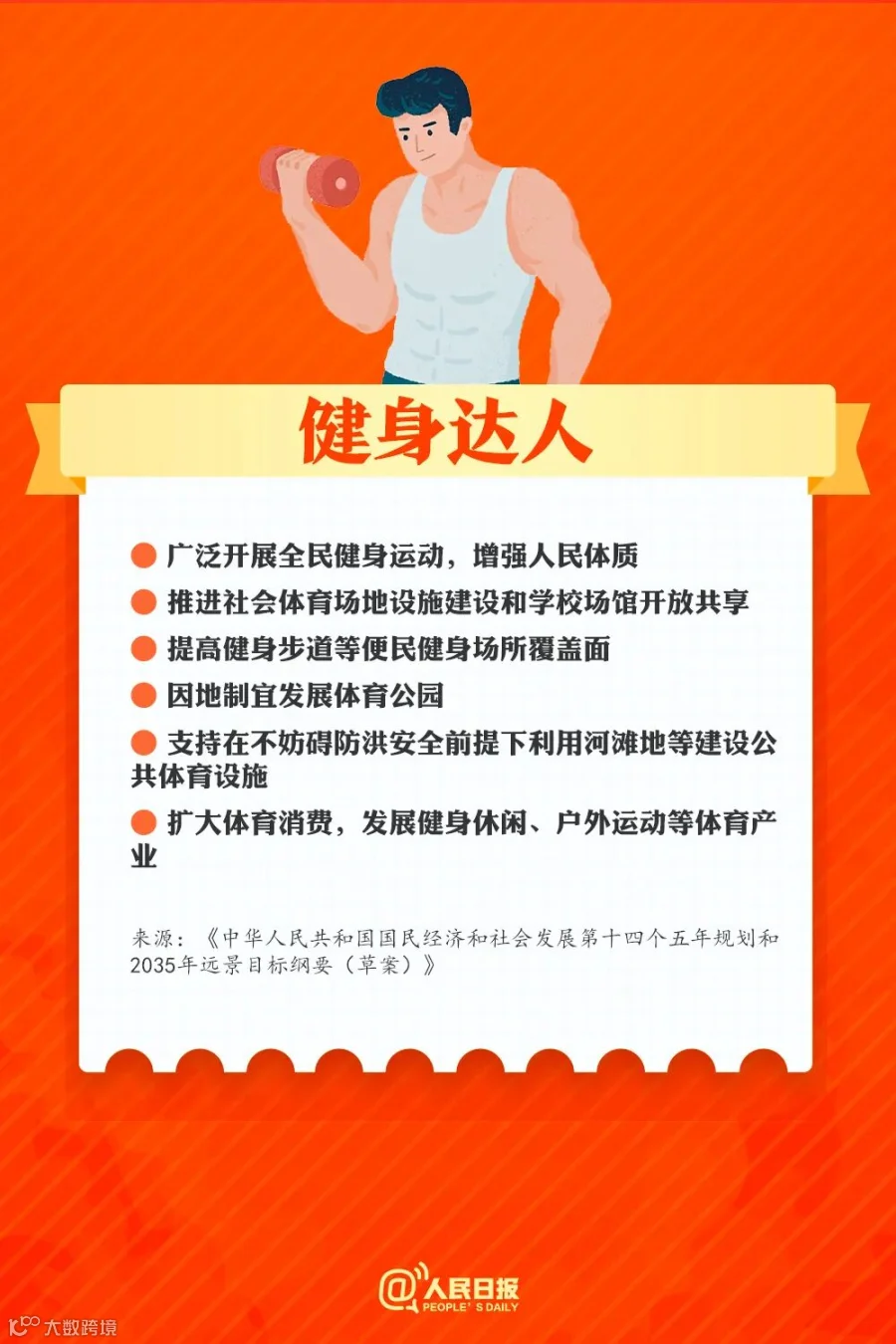 健身达人

• 广泛开展全民健身运动，增强人民体质

• 推进社会体育场地设施建设和学校场馆开放共享

• 提高健身步道等便民健身场所覆盖面

• 因地制宜发展体育公园

• 支持在不妨碍防洪安全前提下利用河滩地等建设公共体育设施

• 扩大体育消费，发展健身休闲、户外运动等体育产业

来源：《中华人民共和国国民经济和社会发展第十四个五年规划和2035年远景目标纲要（草案）》

@人民日报
PEOPLE'S DAILY

大数跨境